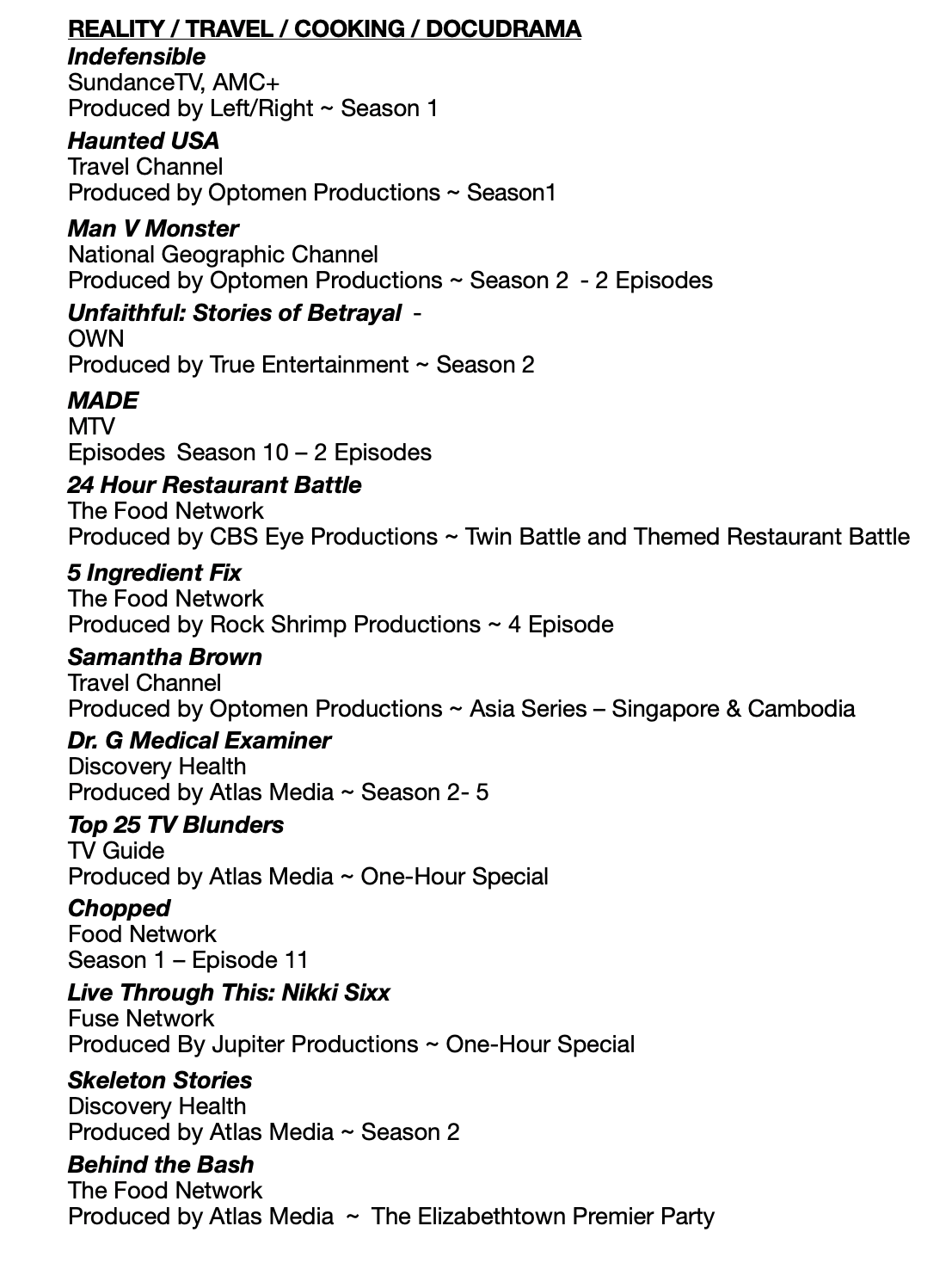 REALITY / TRAVEL / COOKING / DOCUDRAMA

Indefensible
SundanceTV, AMC+
Produced by Left/Right ~ Season 1

Haunted USA
Travel Channel
Produced by Optomen Productions ~ Season1

Man V Monster
National Geographic Channel
Produced by Optomen Productions ~ Season 2 - 2 Episodes

Unfaithful: Stories of Betrayal -
OWN
Produced by True Entertainment ~ Season 2

MADE
MTV
Episodes Season 10 – 2 Episodes

24 Hour Restaurant Battle
The Food Network
Produced by CBS Eye Productions ~ Twin Battle and Themed Restaurant Battle

5 Ingredient Fix
The Food Network
Produced by Rock Shrimp Productions ~ 4 Episode

Samantha Brown
Travel Channel
Produced by Optomen Productions ~ Asia Series – Singapore & Cambodia

Dr. G Medical Examiner
Discovery Health
Produced by Atlas Media ~ Season 2- 5

Top 25 TV Blunders
TV Guide
Produced by Atlas Media ~ One-Hour Special

Chopped
Food Network
Season 1 – Episode 11

Live Through This: Nikki Sixx
Fuse Network
Produced By Jupiter Productions ~ One-Hour Special

Skeleton Stories
Discovery Health
Produced by Atlas Media ~ Season 2

Behind the Bash
The Food Network
Produced by Atlas Media ~ The Elizabethtown Premier Party